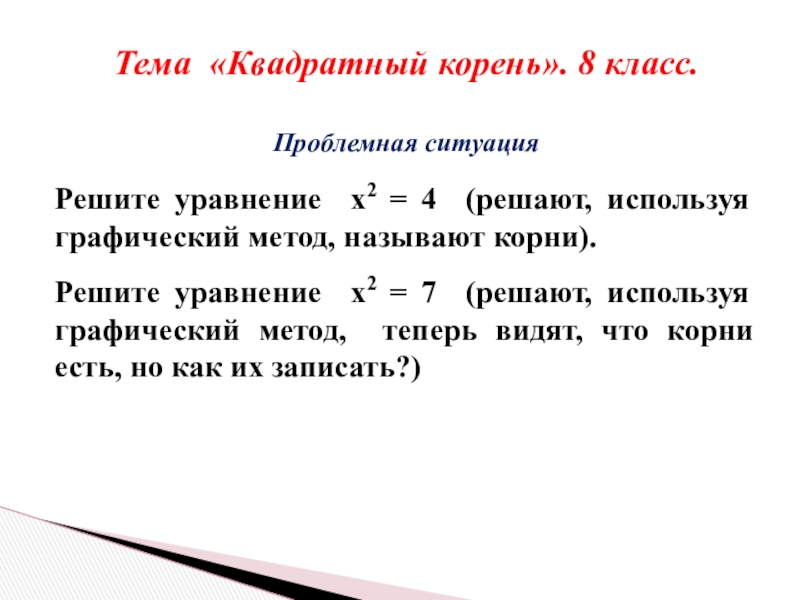 Тема «Квадратный корень». 8 класс.

Проблемная ситуация

Решите уравнение $x^2 = 4$ (решают, используя графический метод, называют корни).

Решите уравнение $x^2 = 7$ (решают, используя графический метод, теперь видят, что корни есть, но как их записать?)